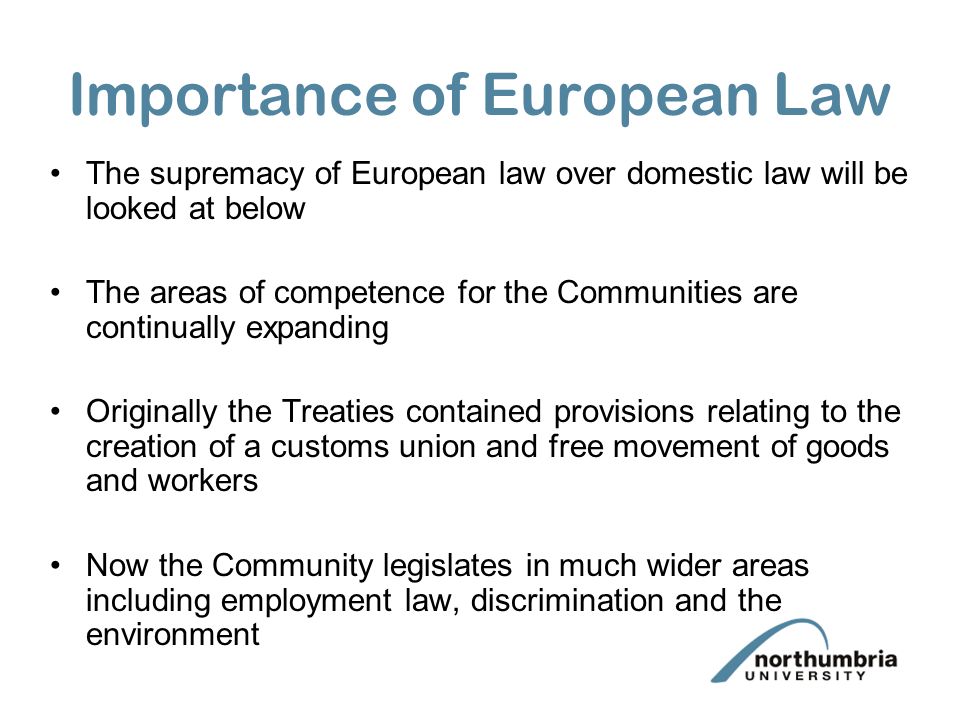 Importance of European Law

• The supremacy of European law over domestic law will be looked at below

• The areas of competence for the Communities are continually expanding

• Originally the Treaties contained provisions relating to the creation of a customs union and free movement of goods and workers

• Now the Community legislates in much wider areas including employment law, discrimination and the environment

northumbria
UNIVERSITY